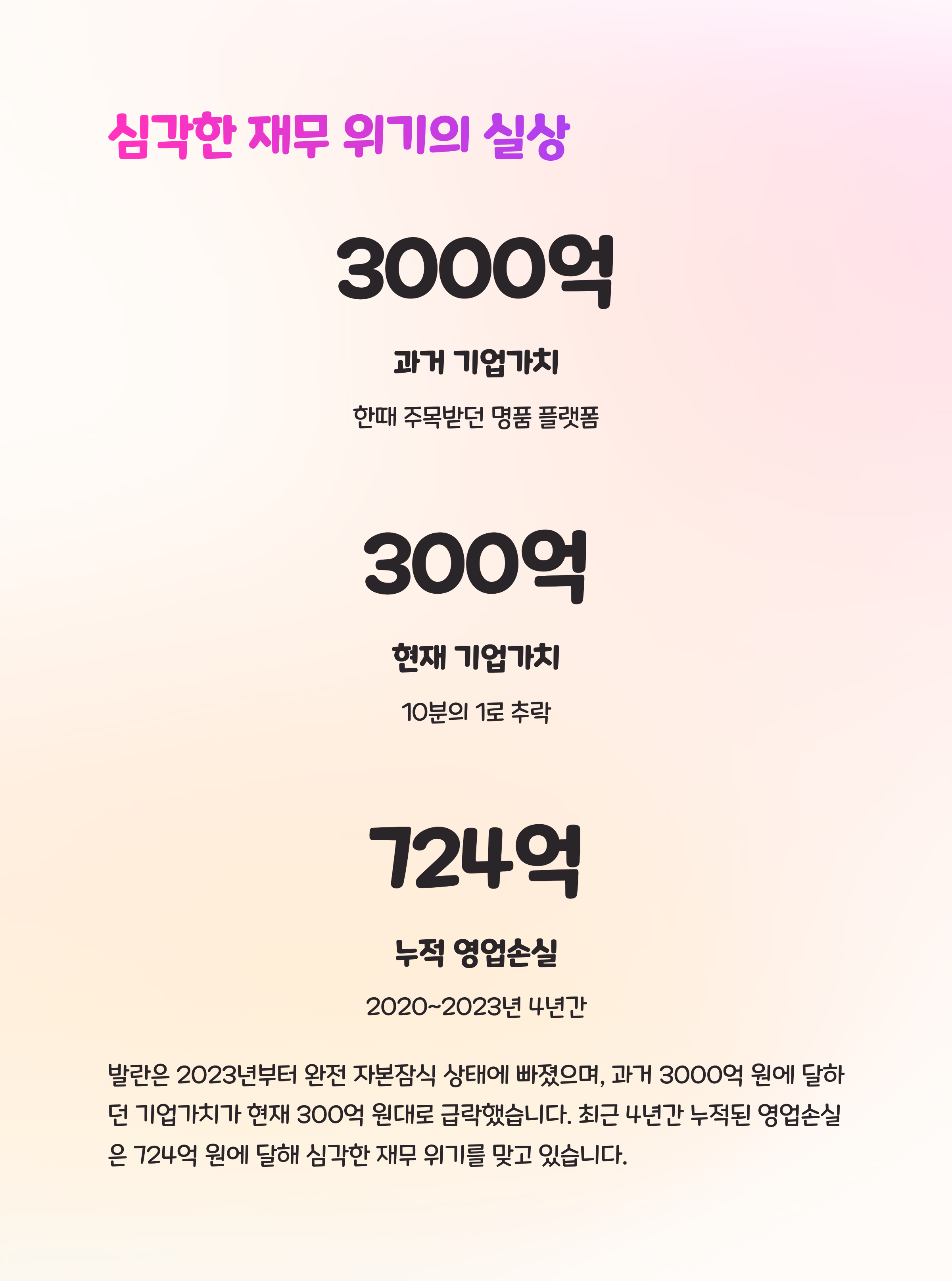 심각한 재무 위기의 실상

3000억

과거 기업가치

한때 주목받던 명품 플랫폼

300억

현재 기업가치

10분의 1로 추락

724억

누적 영업손실

2020~2023년 4년간

발란은 2023년부터 완전 자본잠식 상태에 빠졌으며, 과거 3000억 원에 달하던 기업가치가 현재 300억 원대로 급락했습니다. 최근 4년간 누적된 영업손실은 724억 원에 달해 심각한 재무 위기를 맞고 있습니다.